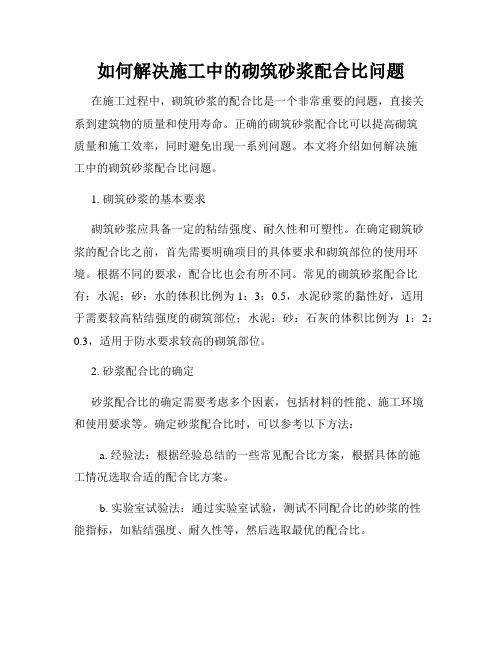 如何解决施工中的砌筑砂浆配合比问题

在施工过程中，砌筑砂浆的配合比是一个非常重要的问题，直接关系到建筑物的质量和使用寿命。正确的砌筑砂浆配合比可以提高砌筑质量和施工效率，同时避免出现一系列问题。本文将介绍如何解决施工中的砌筑砂浆配合比问题。

1. 砌筑砂浆的基本要求

砌筑砂浆应具备一定的粘结强度、耐久性和可塑性。在确定砌筑砂浆的配合比之前，首先需要明确项目的具体要求和砌筑部位的使用环境。根据不同的要求，配合比也会有所不同。常见的砌筑砂浆配合比有：水泥：砂：水的体积比例为 1：3：0.5，水泥砂浆的黏性好，适用于需要较高粘结强度的砌筑部位；水泥：砂：石灰的体积比例为 1：2：0.3，适用于防水要求较高的砌筑部位。

2. 砂浆配合比的确定

砂浆配合比的确定需要考虑多个因素，包括材料的性能、施工环境和使用要求等。确定砂浆配合比时，可以参考以下方法：

a. 经验法：根据经验总结的一些常见配合比方案，根据具体的施工情况选取合适的配合比方案。

b. 实验室试验法：通过实验室试验，测试不同配合比的砂浆的性能指标，如粘结强度、耐久性等，然后选取最优的配合比。